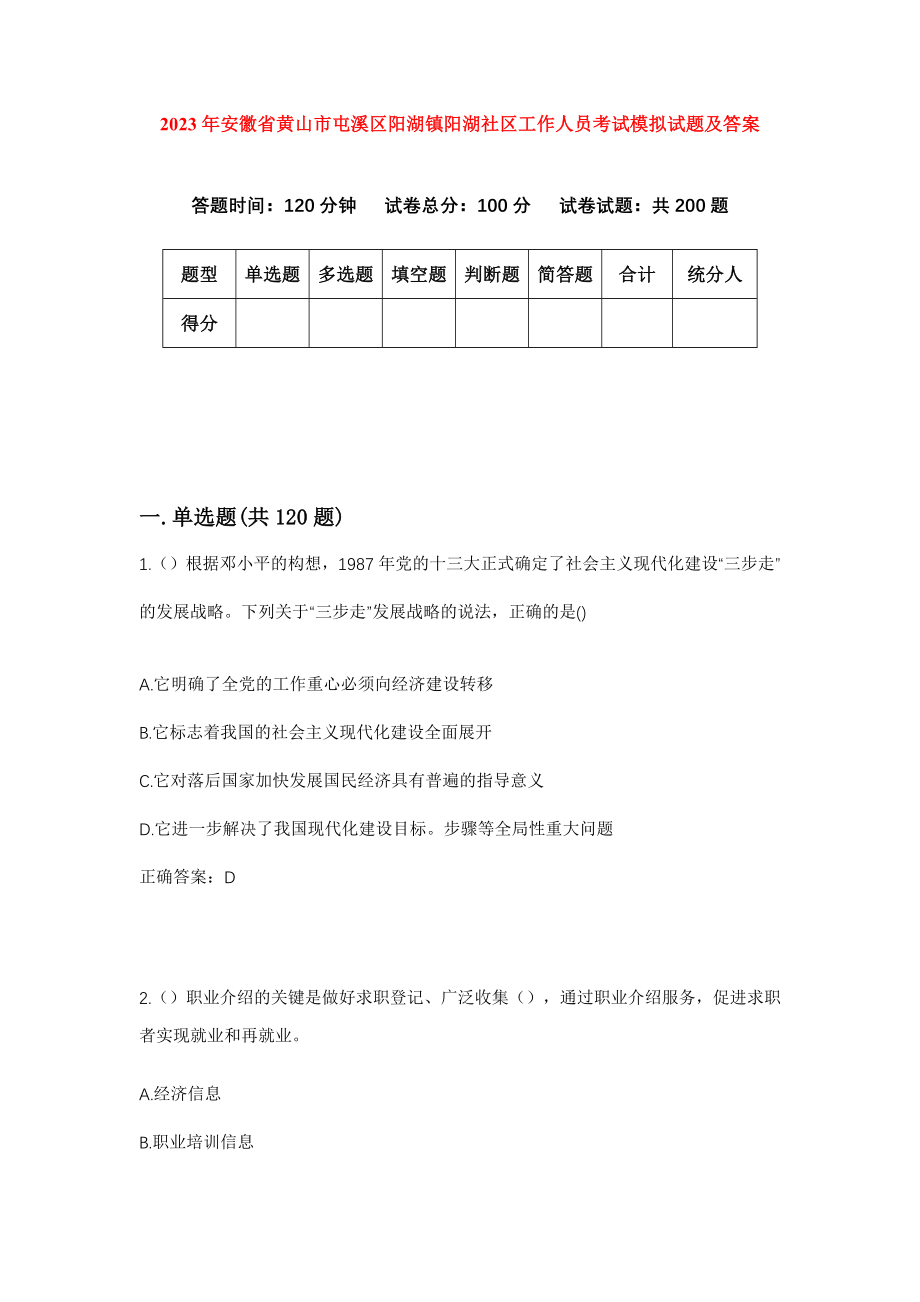 2023年安徽省黄山市屯溪区阳湖镇阳湖社区工作人员考试模拟试题及答案

答题时间：120分钟　试卷总分：100分　试卷试题：共200题

| 题型 | 单选题 | 多选题 | 填空题 | 判断题 | 简答题 | 合计 | 统分人 |
|---|---|---|---|---|---|---|---|
| 得分 | | | | | | | |

一.单选题(共120题)

1.（）根据邓小平的构想，1987年党的十三大正式确定了社会主义现代化建设“三步走”的发展战略。下列关于“三步走”发展战略的说法，正确的是()

A.它明确了全党的工作重心必须向经济建设转移

B.它标志着我国的社会主义现代化建设全面展开

C.它对落后国家加快发展国民经济具有普遍的指导意义

D.它进一步解决了我国现代化建设目标。步骤等全局性重大问题

正确答案：D

2.（）职业介绍的关键是做好求职登记、广泛收集（），通过职业介绍服务，促进求职者实现就业和再就业。

A.经济信息

B.职业培训信息